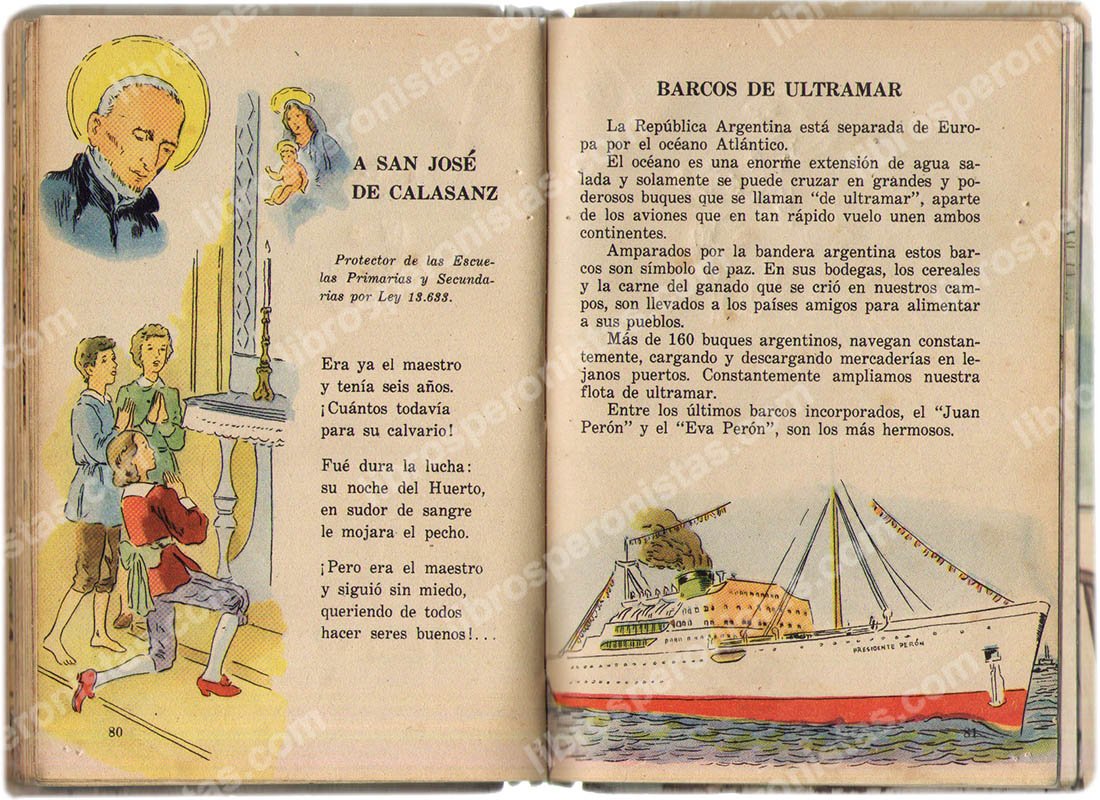 A SAN JOSÉ DE CALASANZ

Protector de las Escuelas Primarias y Secundarias por Ley 13.633.

Era ya el maestro
y tenía seis años.
¡Cuántos todavía
para su calvario!

Fué dura la lucha:
su noche del Huerto,
en sudor de sangre
le mojara el pecho.

¡Pero era el maestro
y siguió sin miedo,
queriendo de todos
hacer seres buenos!...

80

BARCOS DE ULTRAMAR

La República Argentina está separada de Europa por el océano Atlántico.

El océano es una enorme extensión de agua salada y solamente se puede cruzar en grandes y poderosos buques que se llaman "de ultramar", aparte de los aviones que en tan rápido vuelo unen ambos continentes.

Amparados por la bandera argentina estos barcos son símbolo de paz. En sus bodegas, los cereales y la carne del ganado que se crió en nuestros campos, son llevados a los países amigos para alimentar a sus pueblos.

Más de 160 buques argentinos, navegan constantemente, cargando y descargando mercaderías en lejanos puertos. Constantemente ampliamos nuestra flota de ultramar.

Entre los últimos barcos incorporados, el "Juan Perón" y el "Eva Perón", son los más hermosos.

PRESIDENTE PERÓN

81

librosperonistas.com